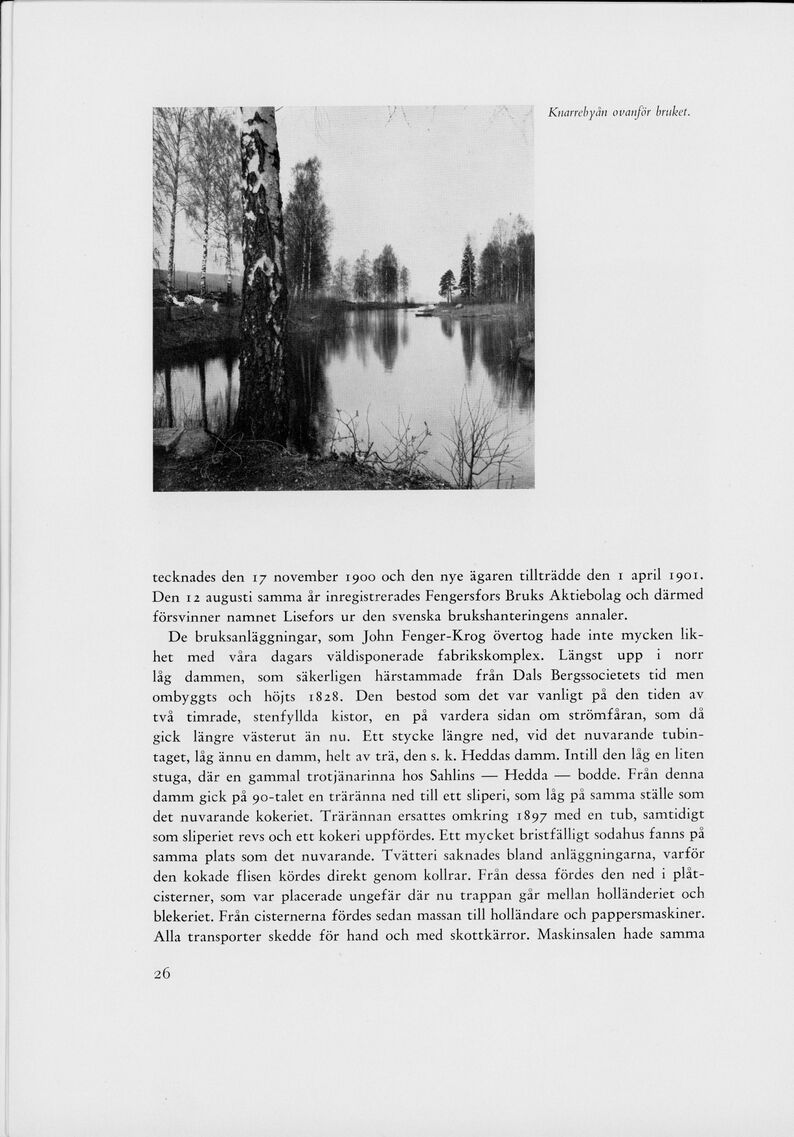 Knarrebyån ovanför bruket.

tecknades den 17 november 1900 och den nye ägaren tillträdde den 1 april 1901. Den 12 augusti samma år inregistrerades Fengersfors Bruks Aktiebolag och därmed försvinner namnet Lisefors ur den svenska brukshanteringens annaler.

De bruksanläggningar, som John Fenger-Krog övertog hade inte mycken likhet med våra dagars väldisponerade fabrikskomplex. Längst upp i norr låg dammen, som säkerligen härstammade från Dals Bergssocietets tid men ombyggts och höjts 1828. Den bestod som det var vanligt på den tiden av två timrade, stenfyllda kistor, en på vardera sidan om strömfåran, som då gick längre västerut än nu. Ett stycke längre ned, vid det nuvarande tubintaget, låg ännu en damm, helt av trä, den s. k. Heddas damm. Intill den låg en liten stuga, där en gammal trotjänarinna hos Sahlins — Hedda — bodde. Från denna damm gick på 90-talet en träränna ned till ett sliperi, som låg på samma ställe som det nuvarande kokeriet. Trärännan ersattes omkring 1897 med en tub, samtidigt som sliperiet revs och ett kokeri uppfördes. Ett mycket bristfälligt sodahus fanns på samma plats som det nuvarande. Tvätteri saknades bland anläggningarna, varför den kokade flisen kördes direkt genom kollrar. Från dessa fördes den ned i plåtcisterner, som var placerade ungefär där nu trappan går mellan holländeriet och blekeriet. Från cisternerna fördes sedan massan till holländare och pappersmaskiner. Alla transporter skedde för hand och med skottkärror. Maskinsalen hade samma

26